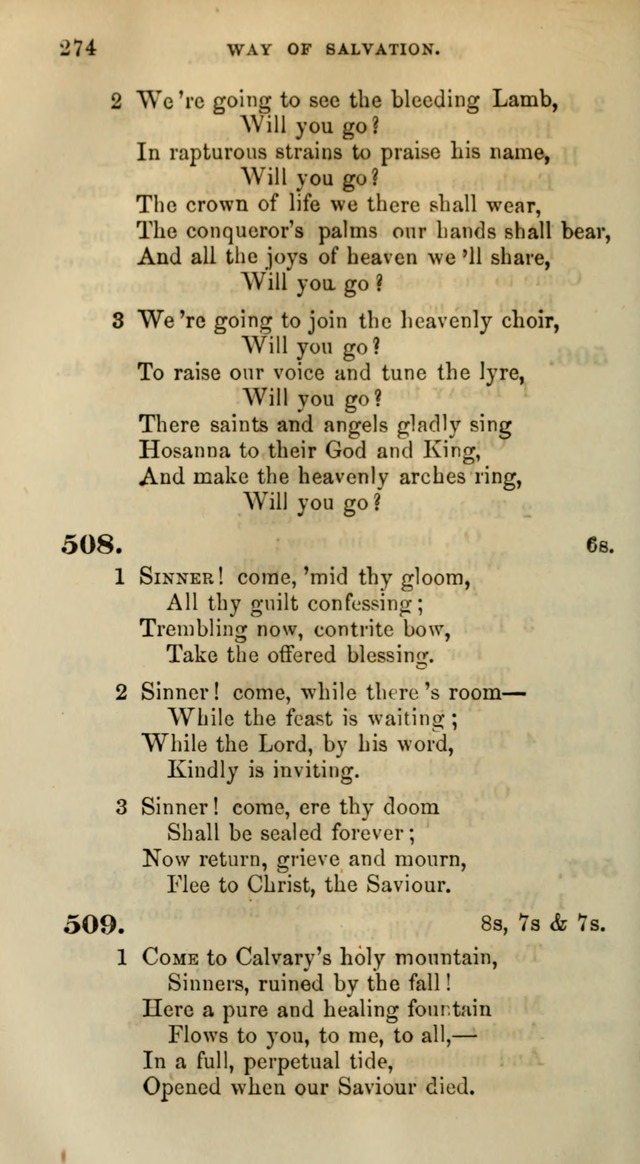 274 WAY OF SALVATION.

2 We're going to see the bleeding Lamb,
Will you go?
In rapturous strains to praise his name,
Will you go?
The crown of life we there shall wear,
The conqueror's palms our hands shall bear,
And all the joys of heaven we'll share,
Will you go?

3 We're going to join the heavenly choir,
Will you go?
To raise our voice and tune the lyre,
Will you go?
There saints and angels gladly sing
Hosanna to their God and King,
And make the heavenly arches ring,
Will you go?

508. 6s.

1 Sinner! come, 'mid thy gloom,
All thy guilt confessing;
Trembling now, contrite bow,
Take the offered blessing.

2 Sinner! come, while there's room—
While the feast is waiting;
While the Lord, by his word,
Kindly is inviting.

3 Sinner! come, ere thy doom
Shall be sealed forever;
Now return, grieve and mourn,
Flee to Christ, the Saviour.

509. 8s, 7s & 7s.

1 Come to Calvary's holy mountain,
Sinners, ruined by the fall!
Here a pure and healing fountain
Flows to you, to me, to all,—
In a full, perpetual tide,
Opened when our Saviour died.